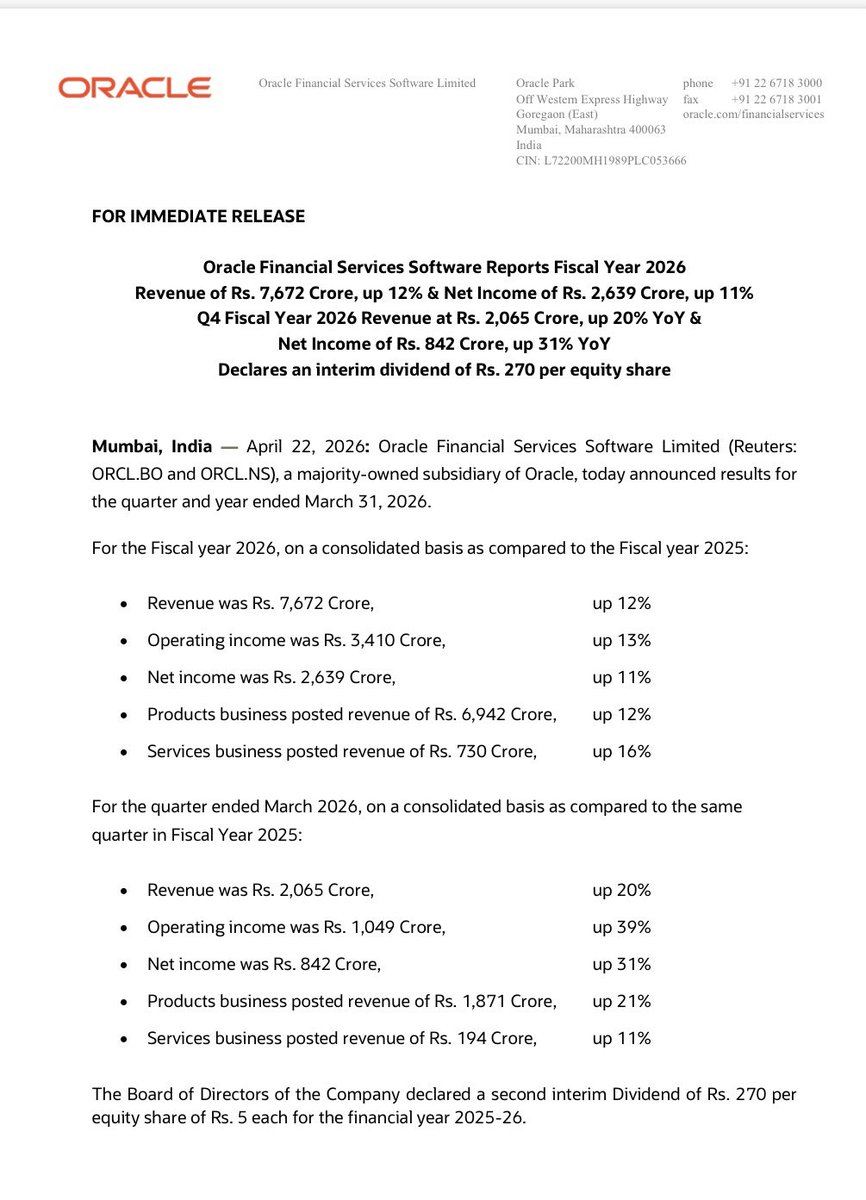 ORACLE

Oracle Financial Services Software Limited

Oracle Park
Off Western Express Highway
Goregaon (East)
Mumbai, Maharashtra 400063
India
CIN: L72200MH1989PLC053666

phone +91 22 6718 3000
fax +91 22 6718 3001
oracle.com/financialservices

FOR IMMEDIATE RELEASE

Oracle Financial Services Software Reports Fiscal Year 2026
Revenue of Rs. 7,672 Crore, up 12% & Net Income of Rs. 2,639 Crore, up 11%
Q4 Fiscal Year 2026 Revenue at Rs. 2,065 Crore, up 20% YoY &
Net Income of Rs. 842 Crore, up 31% YoY
Declares an interim dividend of Rs. 270 per equity share

Mumbai, India — April 22, 2026: Oracle Financial Services Software Limited (Reuters: ORCL.BO and ORCL.NS), a majority-owned subsidiary of Oracle, today announced results for the quarter and year ended March 31, 2026.

For the Fiscal year 2026, on a consolidated basis as compared to the Fiscal year 2025:

• Revenue was Rs. 7,672 Crore, up 12%
• Operating income was Rs. 3,410 Crore, up 13%
• Net income was Rs. 2,639 Crore, up 11%
• Products business posted revenue of Rs. 6,942 Crore, up 12%
• Services business posted revenue of Rs. 730 Crore, up 16%

For the quarter ended March 2026, on a consolidated basis as compared to the same quarter in Fiscal Year 2025:

• Revenue was Rs. 2,065 Crore, up 20%
• Operating income was Rs. 1,049 Crore, up 39%
• Net income was Rs. 842 Crore, up 31%
• Products business posted revenue of Rs. 1,871 Crore, up 21%
• Services business posted revenue of Rs. 194 Crore, up 11%

The Board of Directors of the Company declared a second interim Dividend of Rs. 270 per equity share of Rs. 5 each for the financial year 2025-26.